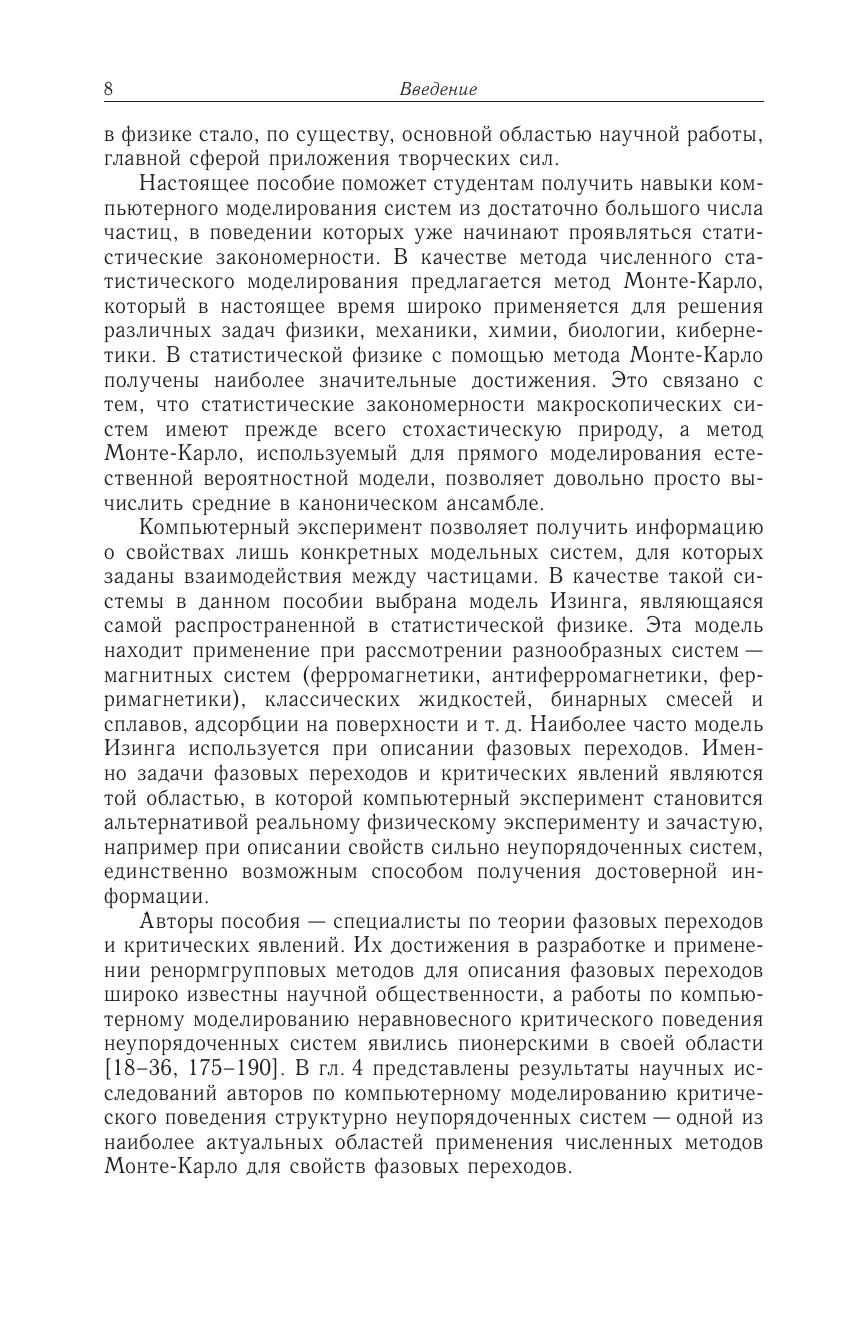 8 Введение

в физике стало, по существу, основной областью научной работы, главной сферой приложения творческих сил.

Настоящее пособие поможет студентам получить навыки компьютерного моделирования систем из достаточно большого числа частиц, в поведении которых уже начинают проявляться статистические закономерности. В качестве метода численного статистического моделирования предлагается метод Монте-Карло, который в настоящее время широко применяется для решения различных задач физики, механики, химии, биологии, кибернетики. В статистической физике с помощью метода Монте-Карло получены наиболее значительные достижения. Это связано с тем, что статистические закономерности макроскопических систем имеют прежде всего стохастическую природу, а метод Монте-Карло, используемый для прямого моделирования естественной вероятностной модели, позволяет довольно просто вычислить средние в каноническом ансамбле.

Компьютерный эксперимент позволяет получить информацию о свойствах лишь конкретных модельных систем, для которых заданы взаимодействия между частицами. В качестве такой системы в данном пособии выбрана модель Изинга, являющаяся самой распространенной в статистической физике. Эта модель находит применение при рассмотрении разнообразных систем — магнитных систем (ферромагнетики, антиферромагнетики, ферримагнетики), классических жидкостей, бинарных смесей и сплавов, адсорбции на поверхности и т. д. Наиболее часто модель Изинга используется при описании фазовых переходов. Именно задачи фазовых переходов и критических явлений являются той областью, в которой компьютерный эксперимент становится альтернативой реальному физическому эксперименту и зачастую, например при описании свойств сильно неупорядоченных систем, единственно возможным способом получения достоверной информации.

Авторы пособия — специалисты по теории фазовых переходов и критических явлений. Их достижения в разработке и применении ренормгрупповых методов для описания фазовых переходов широко известны научной общественности, а работы по компьютерному моделированию неравновесного критического поведения неупорядоченных систем явились пионерскими в своей области [18–36, 175–190]. В гл. 4 представлены результаты научных исследований авторов по компьютерному моделированию критического поведения структурно неупорядоченных систем — одной из наиболее актуальных областей применения численных методов Монте-Карло для свойств фазовых переходов.